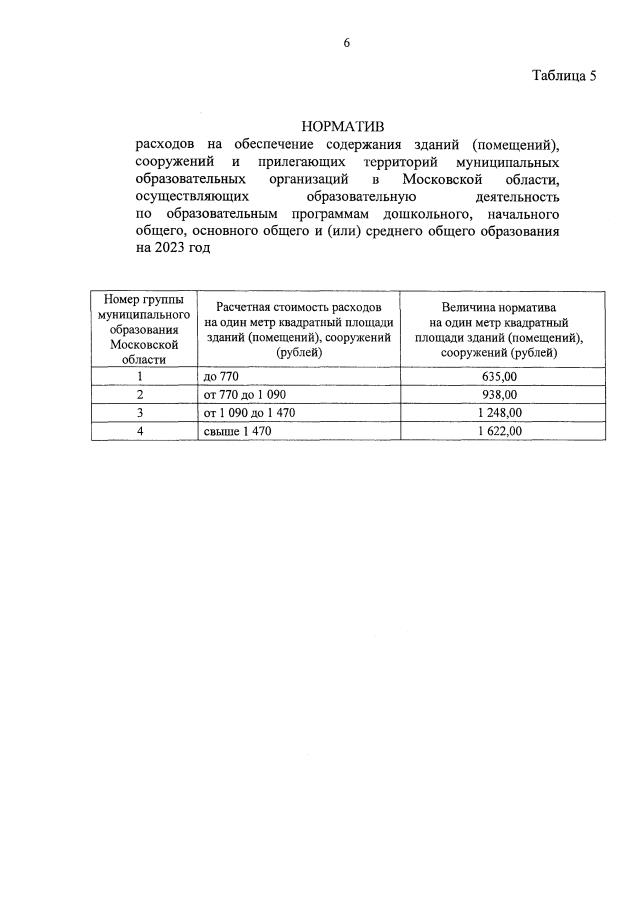 6

Таблица 5

НОРМАТИВ
расходов на обеспечение содержания зданий (помещений), сооружений и прилегающих территорий муниципальных образовательных организаций в Московской области, осуществляющих образовательную деятельность по образовательным программам дошкольного, начального общего, основного общего и (или) среднего общего образования на 2023 год

| Номер группы муниципального образования Московской области | Расчетная стоимость расходов на один метр квадратный площади зданий (помещений), сооружений (рублей) | Величина норматива на один метр квадратный площади зданий (помещений), сооружений (рублей) |
|---|---|---|
| 1 | до 770 | 635,00 |
| 2 | от 770 до 1 090 | 938,00 |
| 3 | от 1 090 до 1 470 | 1 248,00 |
| 4 | свыше 1 470 | 1 622,00 |